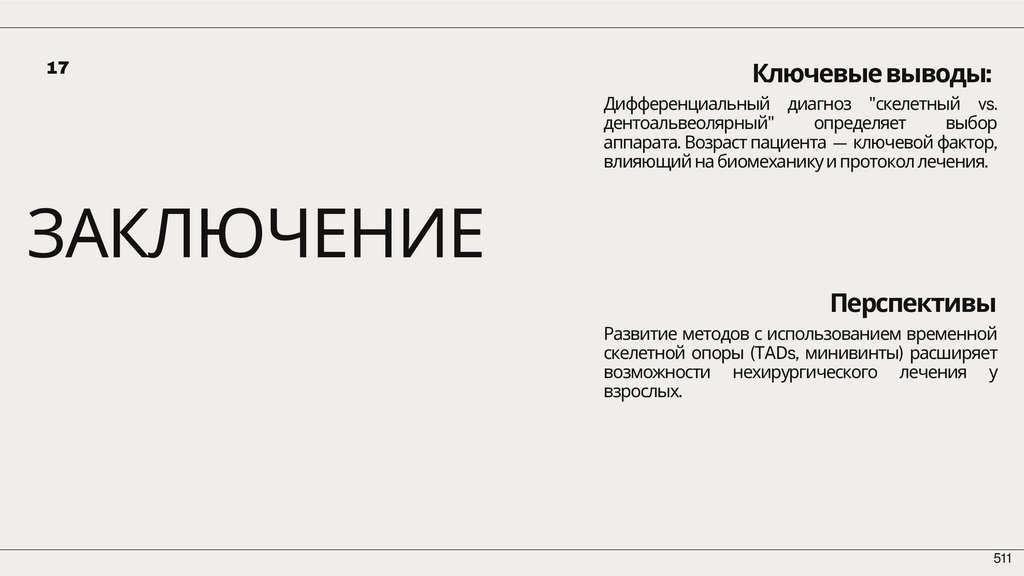 17

ЗАКЛЮЧЕНИЕ

Ключевые выводы:

Дифференциальный диагноз "скелетный vs. дентоальвеолярный" определяет выбор аппарата. Возраст пациента — ключевой фактор, влияющий на биомеханику и протокол лечения.

Перспективы

Развитие методов с использованием временной скелетной опоры (TADs, минивинты) расширяет возможности нехирургического лечения у взрослых.

511